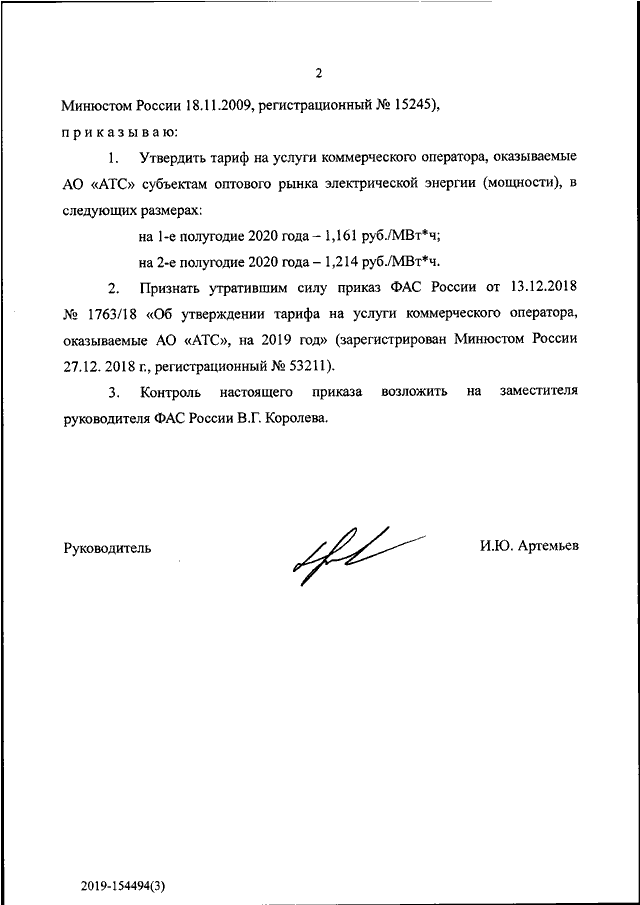 2

Минюстом России 18.11.2009, регистрационный № 15245),

п р и к а з ы в а ю:

1. Утвердить тариф на услуги коммерческого оператора, оказываемые АО «АТС» субъектам оптового рынка электрической энергии (мощности), в следующих размерах:

на 1-е полугодие 2020 года – 1,161 руб./МВт*ч;

на 2-е полугодие 2020 года – 1,214 руб./МВт*ч.

2. Признать утратившим силу приказ ФАС России от 13.12.2018 № 1763/18 «Об утверждении тарифа на услуги коммерческого оператора, оказываемые АО «АТС», на 2019 год» (зарегистрирован Минюстом России 27.12. 2018 г., регистрационный № 53211).

3. Контроль настоящего приказа возложить на заместителя руководителя ФАС России В.Г. Королева.

Руководитель

И.Ю. Артемьев

2019-154494(3)